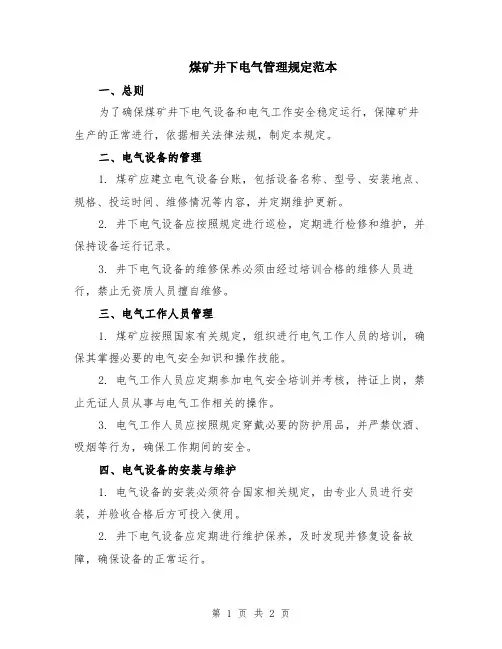 煤矿井下电气管理规定范本

一、总则

为了确保煤矿井下电气设备和电气工作安全稳定运行，保障矿井生产的正常进行，依据相关法律法规，制定本规定。

二、电气设备的管理

1. 煤矿应建立电气设备台账，包括设备名称、型号、安装地点、规格、投运时间、维修情况等内容，并定期维护更新。

2. 井下电气设备应按照规定进行巡检，定期进行检修和维护，并保持设备运行记录。

3. 井下电气设备的维修保养必须由经过培训合格的维修人员进行，禁止无资质人员擅自维修。

三、电气工作人员管理

1. 煤矿应按照国家有关规定，组织进行电气工作人员的培训，确保其掌握必要的电气安全知识和操作技能。

2. 电气工作人员应定期参加电气安全培训并考核，持证上岗，禁止无证人员从事与电气工作相关的操作。

3. 电气工作人员应按照规定穿戴必要的防护用品，并严禁饮酒、吸烟等行为，确保工作期间的安全。

四、电气设备的安装与维护

1. 电气设备的安装必须符合国家相关规定，由专业人员进行安装，并验收合格后方可投入使用。

2. 井下电气设备应定期进行维护保养，及时发现并修复设备故障，确保设备的正常运行。

第 1 页 共 2 页